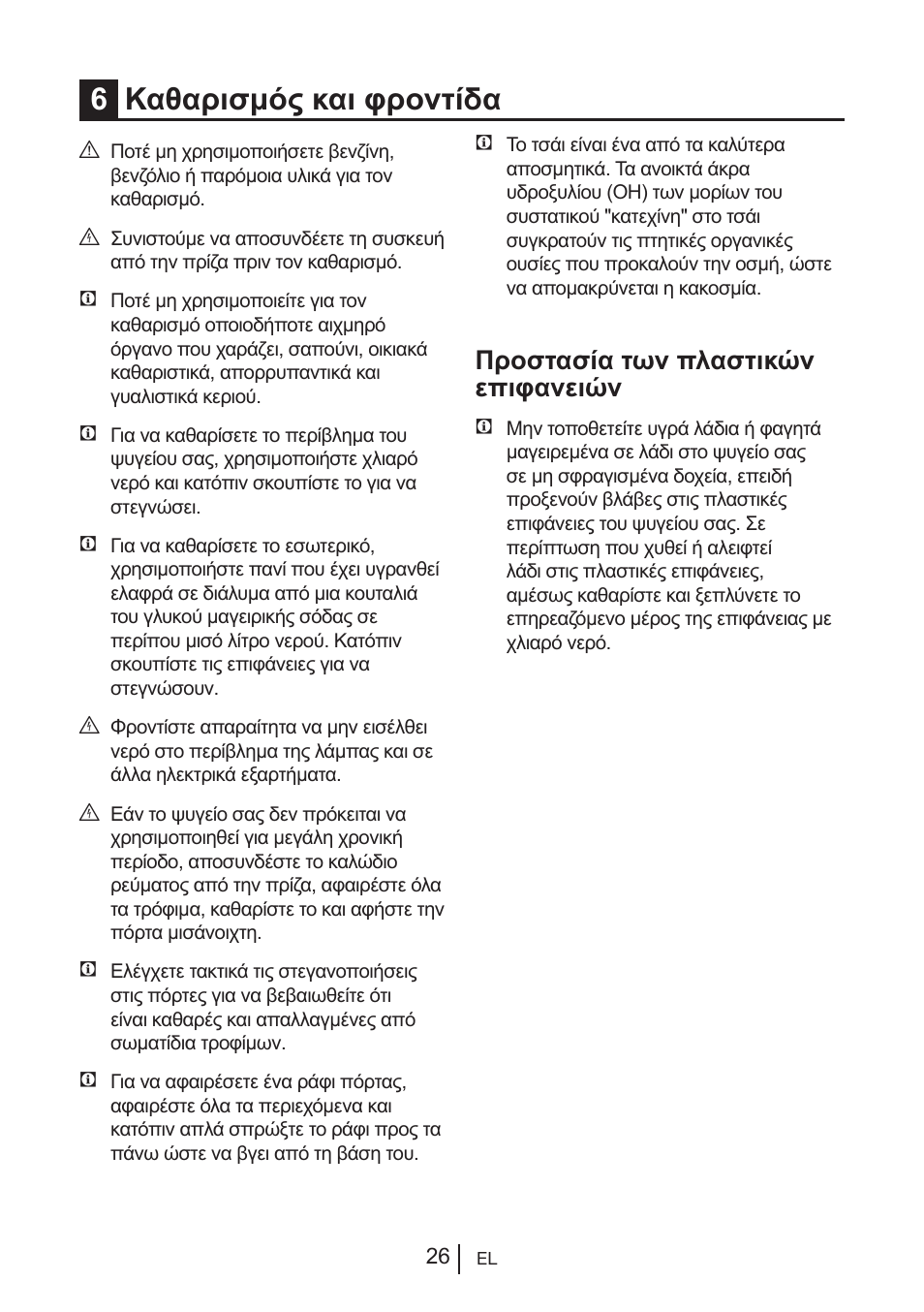 6 Καθαρισμός και φροντίδα

Ποτέ μη χρησιμοποιήσετε βενζίνη, βενζόλιο ή παρόμοια υλικά για τον καθαρισμό.

Συνιστούμε να αποσυνδέετε τη συσκευή από την πρίζα πριν τον καθαρισμό.

Ποτέ μη χρησιμοποιείτε για τον καθαρισμό οποιοδήποτε αιχμηρό όργανο που χαράζει, σαπούνι, οικιακά καθαριστικά, απορρυπαντικά και γυαλιστικά κεριού.

Για να καθαρίσετε το περίβλημα του ψυγείου σας, χρησιμοποιήστε χλιαρό νερό και κατόπιν σκουπίστε το για να στεγνώσει.

Για να καθαρίσετε το εσωτερικό, χρησιμοποιήστε πανί που έχει υγρανθεί ελαφρά σε διάλυμα από μια κουταλιά του γλυκού μαγειρικής σόδας σε περίπου μισό λίτρο νερού. Κατόπιν σκουπίστε τις επιφάνειες για να στεγνώσουν.

Φροντίστε απαραίτητα να μην εισέλθει νερό στο περίβλημα της λάμπας και σε άλλα ηλεκτρικά εξαρτήματα.

Εάν το ψυγείο σας δεν πρόκειται να χρησιμοποιηθεί για μεγάλη χρονική περίοδο, αποσυνδέστε το καλώδιο ρεύματος από την πρίζα, αφαιρέστε όλα τα τρόφιμα, καθαρίστε το και αφήστε την πόρτα μισάνοιχτη.

Ελέγχετε τακτικά τις στεγανοποιήσεις στις πόρτες για να βεβαιωθείτε ότι είναι καθαρές και απαλλαγμένες από σωματίδια τροφίμων.

Για να αφαιρέσετε ένα ράφι πόρτας, αφαιρέστε όλα τα περιεχόμενα και κατόπιν απλά σπρώξτε το ράφι προς τα πάνω ώστε να βγει από τη βάση του.

Το τσάι είναι ένα από τα καλύτερα αποσμητικά. Τα ανοικτά άκρα υδροξυλίου (OH) των μορίων του συστατικού "κατεχίνη" στο τσάι συγκρατούν τις πτητικές οργανικές ουσίες που προκαλούν την οσμή, ώστε να απομακρύνεται η κακοσμία.

Προστασία των πλαστικών επιφανειών

Μην τοποθετείτε υγρά λάδια ή φαγητά μαγειρεμένα σε λάδι στο ψυγείο σας σε μη σφραγισμένα δοχεία, επειδή προξενούν βλάβες στις πλαστικές επιφάνειες του ψυγείου σας. Σε περίπτωση που χυθεί ή αλειφτεί λάδι στις πλαστικές επιφάνειες, αμέσως καθαρίστε και ξεπλύνετε το επηρεαζόμενο μέρος της επιφάνειας με χλιαρό νερό.

26 EL